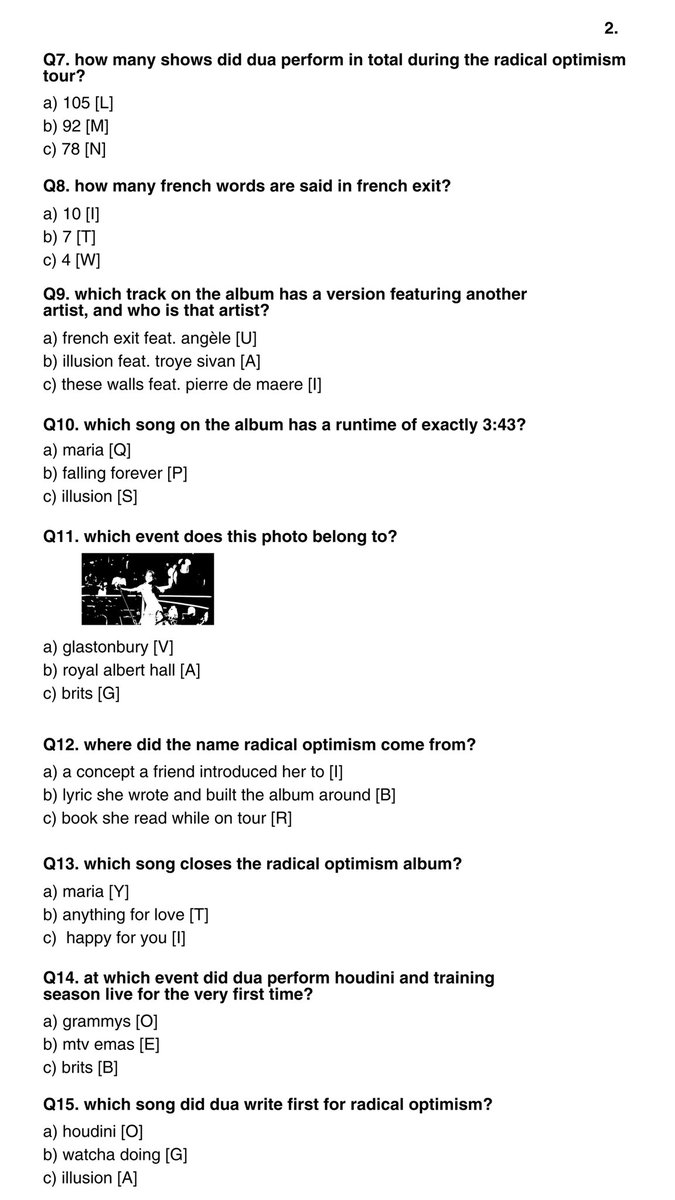 2.

Q7. how many shows did dua perform in total during the radical optimism tour?

a) 105 [L]
b) 92 [M]
c) 78 [N]

Q8. how many french words are said in french exit?

a) 10 [I]
b) 7 [T]
c) 4 [W]

Q9. which track on the album has a version featuring another artist, and who is that artist?

a) french exit feat. angèle [U]
b) illusion feat. troye sivan [A]
c) these walls feat. pierre de maere [I]

Q10. which song on the album has a runtime of exactly 3:43?

a) maria [Q]
b) falling forever [P]
c) illusion [S]

Q11. which event does this photo belong to?

a) glastonbury [V]
b) royal albert hall [A]
c) brits [G]

Q12. where did the name radical optimism come from?

a) a concept a friend introduced her to [I]
b) lyric she wrote and built the album around [B]
c) book she read while on tour [R]

Q13. which song closes the radical optimism album?

a) maria [Y]
b) anything for love [T]
c) happy for you [I]

Q14. at which event did dua perform houdini and training season live for the very first time?

a) grammys [O]
b) mtv emas [E]
c) brits [B]

Q15. which song did dua write first for radical optimism?

a) houdini [O]
b) watcha doing [G]
c) illusion [A]